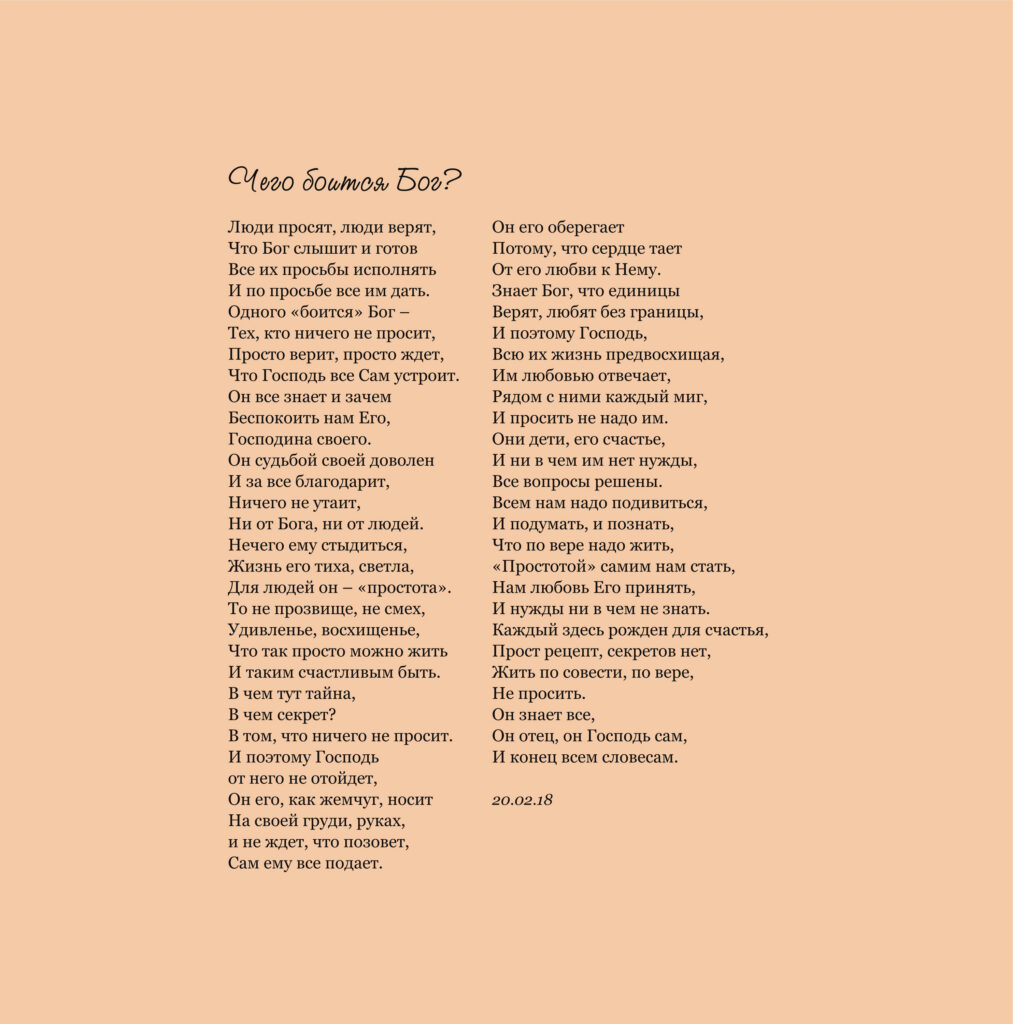 Чего боится Бог?

Люди просят, люди верят,
Что Бог слышит и готов
Все их просьбы исполнять
И по просьбе все им дать.
Одного «боится» Бог –
Тех, кто ничего не просит,
Просто верит, просто ждет,
Что Господь все Сам устроит.
Он все знает и зачем
Беспокоить нам Его,
Господина своего.
Он судьбой своей доволен
И за все благодарит,
Ничего не утаит,
Ни от Бога, ни от людей.
Нечего ему стыдиться,
Жизнь его тиха, светла,
Для людей он – «простота».
То не прозвище, не смех,
Удивленье, восхищенье,
Что так просто можно жить
И таким счастливым быть.
В чем тут тайна,
В чем секрет?
В том, что ничего не просит.
И поэтому Господь
от него не отойдет,
Он его, как жемчуг, носит
На своей груди, руках,
и не ждет, что позовет,
Сам ему все подает.

Он его оберегает
Потому, что сердце тает
От его любви к Нему.
Знает Бог, что единицы
Верят, любят без границы,
И поэтому Господь,
Всю их жизнь предвосхищая,
Им любовью отвечает,
Рядом с ними каждый миг,
И просить не надо им.
Они дети, его счастье,
И ни в чем им нет нужды,
Все вопросы решены.
Всем нам надо подивиться,
И подумать, и познать,
Что по вере надо жить,
«Простотой» самим нам стать,
Нам любовь Его принять,
И нужды ни в чем не знать.
Каждый здесь рожден для счастья,
Прост рецепт, секретов нет,
Жить по совести, по вере,
Не просить.
Он знает все,
Он отец, он Господь сам,
И конец всем словесам.

20.02.18